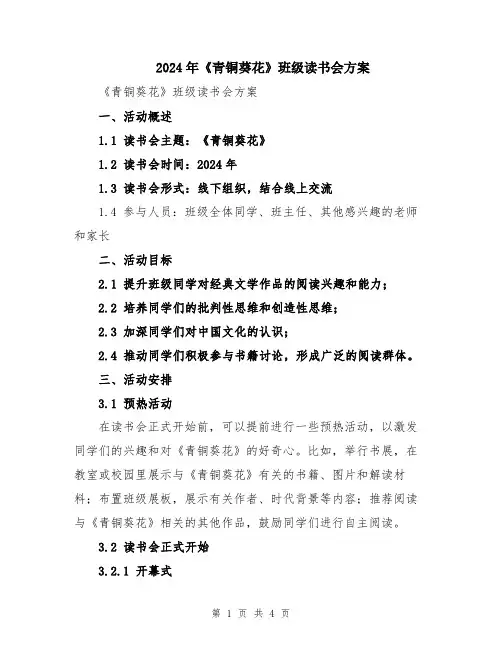 2024年《青铜葵花》班级读书会方案

《青铜葵花》班级读书会方案

一、活动概述

1.1 读书会主题：《青铜葵花》

1.2 读书会时间：2024年

1.3 读书会形式：线下组织，结合线上交流

1.4 参与人员：班级全体同学、班主任、其他感兴趣的老师和家长

二、活动目标

2.1 提升班级同学对经典文学作品的阅读兴趣和能力；

2.2 培养同学们的批判性思维和创造性思维；

2.3 加深同学们对中国文化的认识；

2.4 推动同学们积极参与书籍讨论，形成广泛的阅读群体。

三、活动安排

3.1 预热活动

在读书会正式开始前，可以提前进行一些预热活动，以激发同学们的兴趣和对《青铜葵花》的好奇心。比如，举行书展，在教室或校园里展示与《青铜葵花》有关的书籍、图片和解读材料；布置班级展板，展示有关作者、时代背景等内容；推荐阅读与《青铜葵花》相关的其他作品，鼓励同学们进行自主阅读。

3.2 读书会正式开始

3.2.1 开幕式

第 1 页 共 4 页